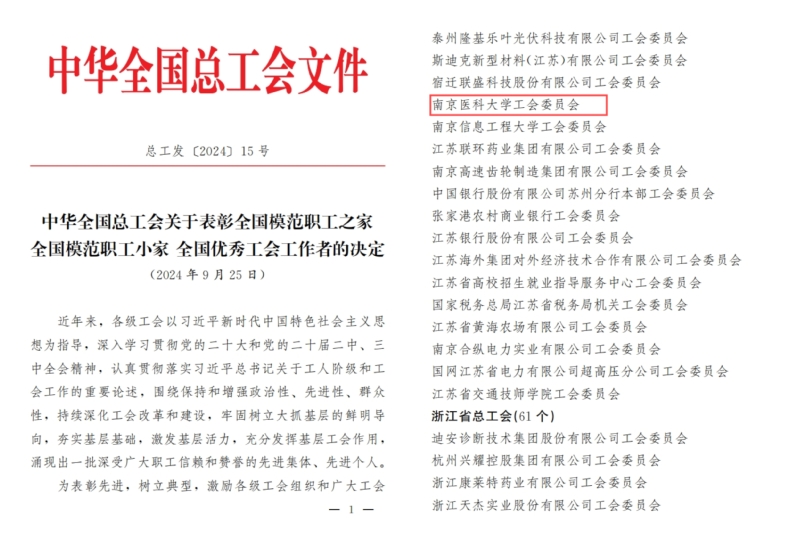 中华全国总工会文件

总工发〔2024〕15号

中华全国总工会关于表彰全国模范职工之家 全国模范职工小家 全国优秀工会工作者的决定

（2024年9月25日）

近年来，各级工会以习近平新时代中国特色社会主义思想为指导，深入学习贯彻党的二十大和党的二十届二中、三中全会精神，认真贯彻落实习近平总书记关于工人阶级和工会工作的重要论述，围绕保持和增强政治性、先进性、群众性，持续深化工会改革和建设，牢固树立大抓基层的鲜明导向，夯实基层基础，激发基层活力，充分发挥基层工会作用，涌现出一批深受广大职工信赖和赞誉的先进集体、先进个人。

为表彰先进，树立典型，激励各级工会组织和广大工会

— 1 —

泰州隆基乐叶光伏科技有限公司工会委员会
斯迪克新型材料（江苏）有限公司工会委员会
宿迁联盛科技股份有限公司工会委员会
南京医科大学工会委员会
南京信息工程大学工会委员会
江苏联环药业集团有限公司工会委员会
南京高速齿轮制造集团有限公司工会委员会
中国银行股份有限公司苏州分行本部工会委员会
张家港农村商业银行工会委员会
江苏银行股份有限公司工会委员会
江苏海外集团对外经济技术合作有限公司工会委员会
江苏省高校招生就业指导服务中心工会委员会
国家税务总局江苏省税务局机关工会委员会
江苏省黄海农场有限公司工会委员会
南京合纵电力实业有限公司工会委员会
国网江苏省电力有限公司超高压分公司工会委员会
江苏省交通技师学院工会委员会
浙江省总工会（61个）
迪安诊断技术集团股份有限公司工会委员会
杭州兴耀控股集团有限公司工会委员会
浙江康莱特药业有限公司工会委员会
浙江天杰实业股份有限公司工会委员会